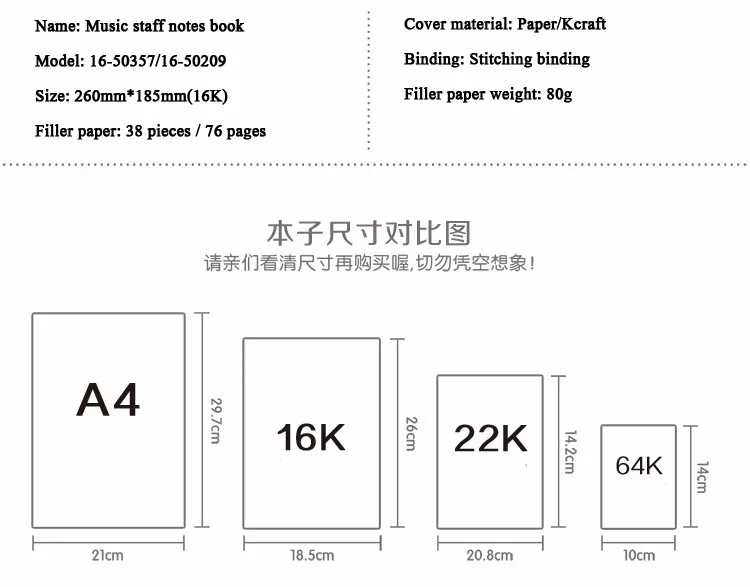 Name: Music staff notes book

Model: 16-50357/16-50209

Size: 260mm*185mm(16K)

Filler paper: 38 pieces / 76 pages

Cover material: Paper/Kcraft

Binding: Stitching binding

Filler paper weight: 80g

本子尺寸对比图

请亲们看清尺寸再购买喔,切勿凭空想象!

A4

29.7cm

21cm

16K

26cm

18.5cm

22K

14.2cm

20.8cm

64K

14cm

10cm